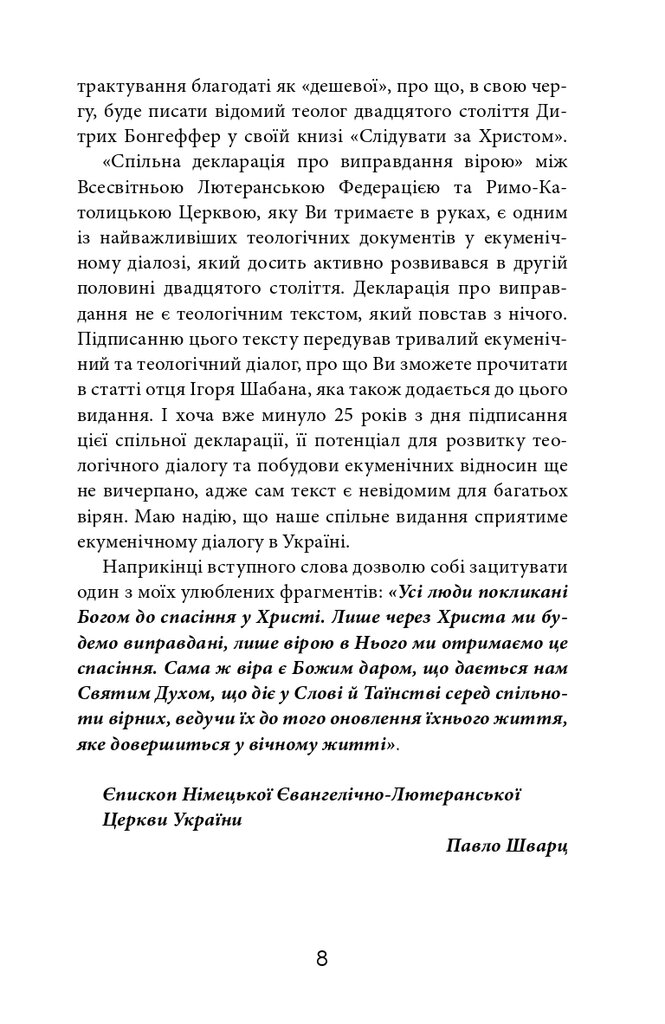 трактування благодаті як «дешевої», про що, в свою чергу, буде писати відомий теолог двадцятого століття Дитрих Бонгеффер у своїй книзі «Слідувати за Христом».

«Спільна декларація про виправдання вірою» між Всесвітньою Лютеранською Федерацією та Римо-Католицькою Церквою, яку Ви тримаєте в руках, є одним із найважливіших теологічних документів у екуменічному діалозі, який досить активно розвивався в другій половині двадцятого століття. Декларація про виправдання не є теологічним текстом, який повстав з нічого. Підписанню цього тексту передував тривалий екуменічний та теологічний діалог, про що Ви зможете прочитати в статті отця Ігоря Шабана, яка також додається до цього видання. І хоча вже минуло 25 років з дня підписання цієї спільної декларації, її потенціал для розвитку теологічного діалогу та побудови екуменічних відносин ще не вичерпано, адже сам текст є невідомим для багатьох вірян. Маю надію, що наше спільне видання сприятиме екуменічному діалогу в Україні.

Наприкінці вступного слова дозволю собі зацитувати один з моїх улюблених фрагментів: «Усі люди покликані Богом до спасіння у Христі. Лише через Христа ми будемо виправдані, лише вірою в Нього ми отримаємо це спасіння. Сама ж віра є Божим даром, що дається нам Святим Духом, що діє у Слові й Таїнстві серед спільноти вірних, ведучи їх до того оновлення їхнього життя, яке довершиться у вічному житті».

Єпископ Німецької Євангелічно-Лютеранської Церкви України

Павло Шварц

8